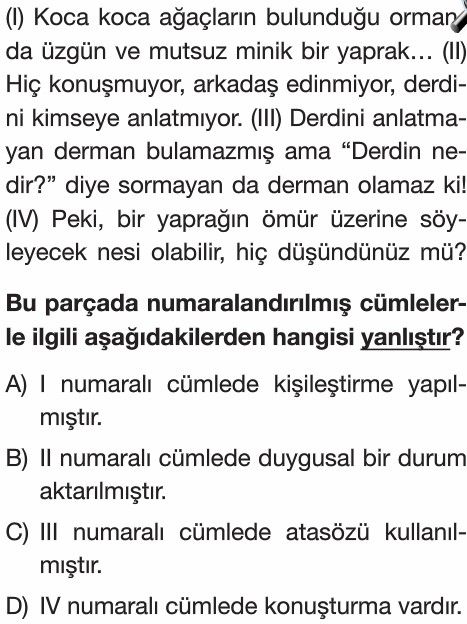 (I) Koca koca ağaçların bulunduğu ormanda üzgün ve mutsuz minik bir yaprak… (II) Hiç konuşmuyor, arkadaş edinmiyor, derdini kimseye anlatmıyor. (III) Derdini anlatmayan derman bulamazmış ama “Derdin nedir?” diye sormayan da derman olamaz ki! (IV) Peki, bir yaprağın ömür üzerine söyleyecek nesi olabilir, hiç düşündünüz mü?

Bu parçada numaralandırılmış cümlelerle ilgili aşağıdakilerden hangisi yanlıştır?

A) I numaralı cümlede kişileştirme yapılmıştır.

B) II numaralı cümlede duygusal bir durum aktarılmıştır.

C) III numaralı cümlede atasözü kullanılmıştır.

D) IV numaralı cümlede konuşturma vardır.